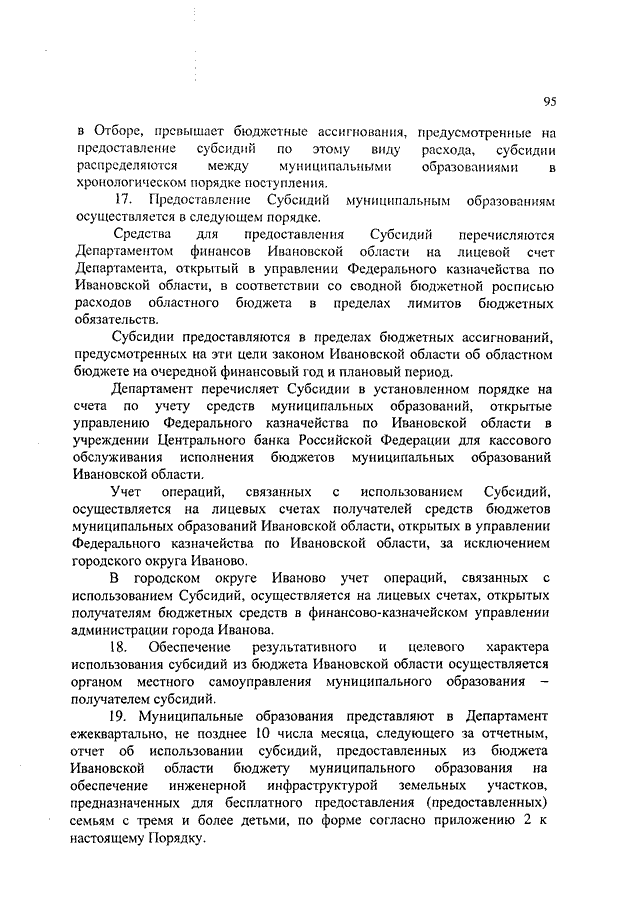 95

в Отборе, превышает бюджетные ассигнования, предусмотренные на предоставление субсидий по этому виду расхода, субсидии распределяются между муниципальными образованиями в хронологическом порядке поступления.

17. Предоставление Субсидий муниципальным образованиям осуществляется в следующем порядке.

Средства для предоставления Субсидий перечисляются Департаментом финансов Ивановской области на лицевой счет Департамента, открытый в управлении Федерального казначейства по Ивановской области, в соответствии со сводной бюджетной росписью расходов областного бюджета в пределах лимитов бюджетных обязательств.

Субсидии предоставляются в пределах бюджетных ассигнований, предусмотренных на эти цели законом Ивановской области об областном бюджете на очередной финансовый год и плановый период.

Департамент перечисляет Субсидии в установленном порядке на счета по учету средств муниципальных образований, открытые управлению Федерального казначейства по Ивановской области в учреждении Центрального банка Российской Федерации для кассового обслуживания исполнения бюджетов муниципальных образований Ивановской области.

Учет операций, связанных с использованием Субсидий, осуществляется на лицевых счетах получателей средств бюджетов муниципальных образований Ивановской области, открытых в управлении Федерального казначейства по Ивановской области, за исключением городского округа Иваново.

В городском округе Иваново учет операций, связанных с использованием Субсидий, осуществляется на лицевых счетах, открытых получателям бюджетных средств в финансово-казначейском управлении администрации города Иванова.

18. Обеспечение результативного и целевого характера использования субсидий из бюджета Ивановской области осуществляется органом местного самоуправления муниципального образования – получателем субсидий.

19. Муниципальные образования представляют в Департамент ежеквартально, не позднее 10 числа месяца, следующего за отчетным, отчет об использовании субсидий, предоставленных из бюджета Ивановской области бюджету муниципального образования на обеспечение инженерной инфраструктурой земельных участков, предназначенных для бесплатного предоставления (предоставленных) семьям с тремя и более детьми, по форме согласно приложению 2 к настоящему Порядку.